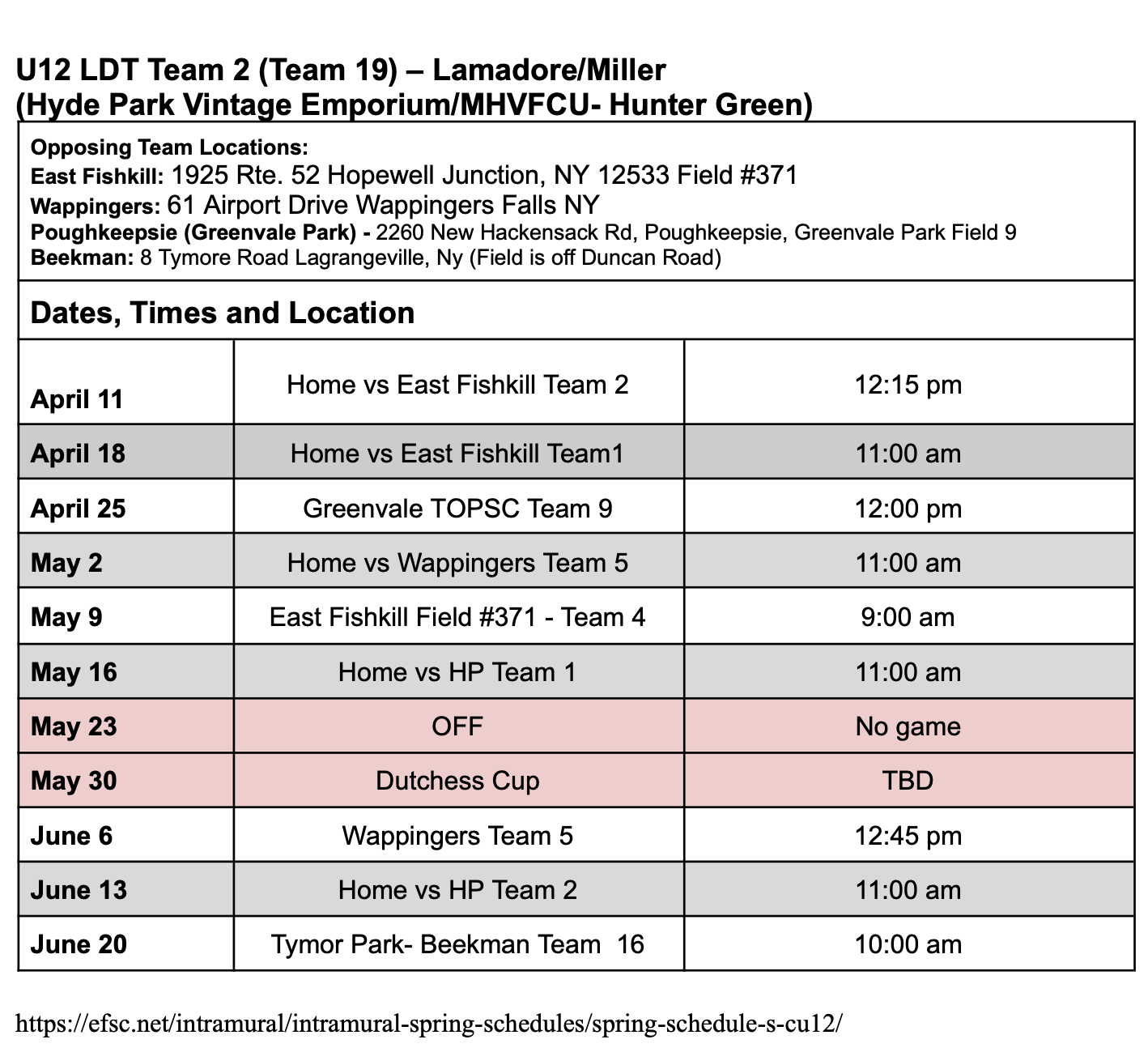 U12 LDT Team 2 (Team 19) – Lamadore/Miller
(Hyde Park Vintage Emporium/MHVFCU- Hunter Green)

Opposing Team Locations:
East Fishkill: 1925 Rte. 52 Hopewell Junction, NY 12533 Field #371
Wappingers: 61 Airport Drive Wappingers Falls NY
Poughkeepsie (Greenvale Park) - 2260 New Hackensack Rd, Poughkeepsie, Greenvale Park Field 9
Beekman: 8 Tymore Road Lagrangeville, Ny (Field is off Duncan Road)

Dates, Times and Location

| | | |
|---|---|---|
| April 11 | Home vs East Fishkill Team 2 | 12:15 pm |
| April 18 | Home vs East Fishkill Team1 | 11:00 am |
| April 25 | Greenvale TOPSC Team 9 | 12:00 pm |
| May 2 | Home vs Wappingers Team 5 | 11:00 am |
| May 9 | East Fishkill Field #371 - Team 4 | 9:00 am |
| May 16 | Home vs HP Team 1 | 11:00 am |
| May 23 | OFF | No game |
| May 30 | Dutchess Cup | TBD |
| June 6 | Wappingers Team 5 | 12:45 pm |
| June 13 | Home vs HP Team 2 | 11:00 am |
| June 20 | Tymor Park- Beekman Team 16 | 10:00 am |

https://efsc.net/intramural/intramural-spring-schedules/spring-schedule-s-cu12/